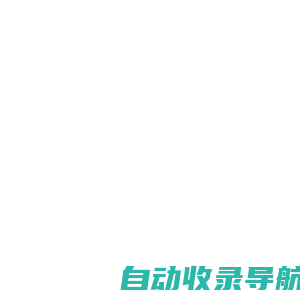 自动收录导航